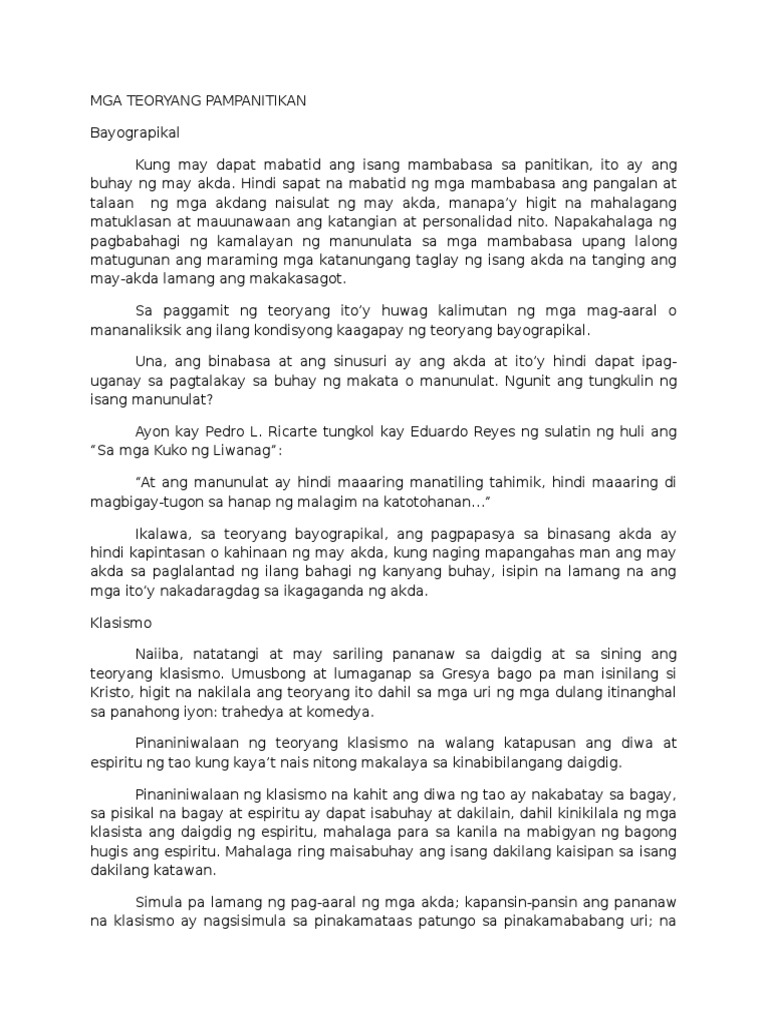 MGA TEORYANG PAMPANITIKAN

Bayograpikal

Kung may dapat mabatid ang isang mambabasa sa panitikan, ito ay ang buhay ng may akda. Hindi sapat na mabatid ng mga mambabasa ang pangalan at talaan ng mga akdang naisulat ng may akda, manapa'y higit na mahalagang matuklasan at mauunawaan ang katangian at personalidad nito. Napakahalaga ng pagbabahagi ng kamalayan ng manunulata sa mga mambabasa upang lalong matugunan ang maraming mga katanungang taglay ng isang akda na tanging ang may-akda lamang ang makakasagot.

Sa paggamit ng teoryang ito'y huwag kalimutan ng mga mag-aaral o mananaliksik ang ilang kondisyong kaagapay ng teoryang bayograpikal.

Una, ang binabasa at ang sinusuri ay ang akda at ito'y hindi dapat ipag-uganay sa pagtalakay sa buhay ng makata o manunulat. Ngunit ang tungkulin ng isang manunulat?

Ayon kay Pedro L. Ricarte tungkol kay Eduardo Reyes ng sulatin ng huli ang "Sa mga Kuko ng Liwanag":

"At ang manunulat ay hindi maaaring manatiling tahimik, hindi maaaring di magbigay-tugon sa hanap ng malagim na katotohanan..."

Ikalawa, sa teoryang bayograpikal, ang pagpapasya sa binasang akda ay hindi kapintasan o kahinaan ng may akda, kung naging mapangahas man ang may akda sa paglalantad ng ilang bahagi ng kanyang buhay, isipin na lamang na ang mga ito'y nakadaragdag sa ikagaganda ng akda.

Klasismo

Naiiba, natatangi at may sariling pananaw sa daigdig at sa sining ang teoryang klasismo. Umusbong at lumaganap sa Gresya bago pa man isinilang si Kristo, higit na nakilala ang teoryang ito dahil sa mga uri ng mga dulang itinanghal sa panahong iyon: trahedya at komedya.

Pinaniniwalaan ng teoryang klasismo na walang katapusan ang diwa at espiritu ng tao kung kaya't nais nitong makalaya sa kinabibilangang daigdig.

Pinaniniwalaan ng klasismo na kahit ang diwa ng tao ay nakabatay sa bagay, sa pisikal na bagay at espiritu ay dapat isabuhay at dakilain, dahil kinikilala ng mga klasista ang daigdig ng espiritu, mahalaga para sa kanila na mabigyan ng bagong hugis ang espiritu. Mahalaga ring maisabuhay ang isang dakilang kaisipan sa isang dakilang katawan.

Simula pa lamang ng pag-aaral ng mga akda; kapansin-pansin ang pananaw na klasismo ay nagsisimula sa pinakamataas patungo sa pinakamababang uri; na